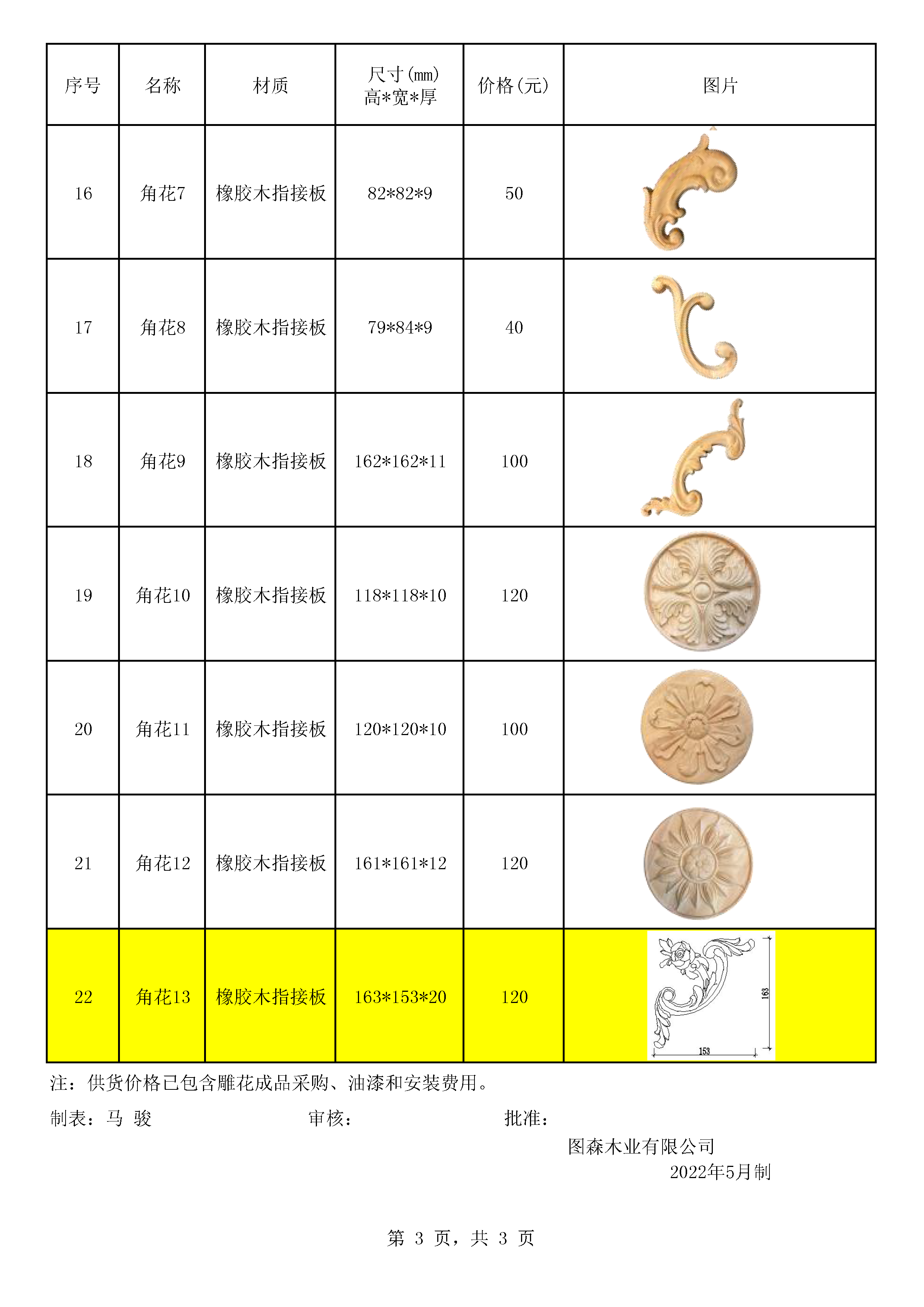 | 序号 | 名称 | 材质 | 尺寸(mm) 高*宽*厚 | 价格(元) | 图片 |
|---|---|---|---|---|---|
| 16 | 角花7 | 橡胶木指接板 | 82*82*9 | 50 | |
| 17 | 角花8 | 橡胶木指接板 | 79*84*9 | 40 | |
| 18 | 角花9 | 橡胶木指接板 | 162*162*11 | 100 | |
| 19 | 角花10 | 橡胶木指接板 | 118*118*10 | 120 | |
| 20 | 角花11 | 橡胶木指接板 | 120*120*10 | 100 | |
| 21 | 角花12 | 橡胶木指接板 | 161*161*12 | 120 | |
| 22 | 角花13 | 橡胶木指接板 | 163*153*20 | 120 | 163 153 |

注：供货价格已包含雕花成品采购、油漆和安装费用。

制表：马 骏 审核： 批准：

图森木业有限公司
2022年5月制

第 3 页，共 3 页